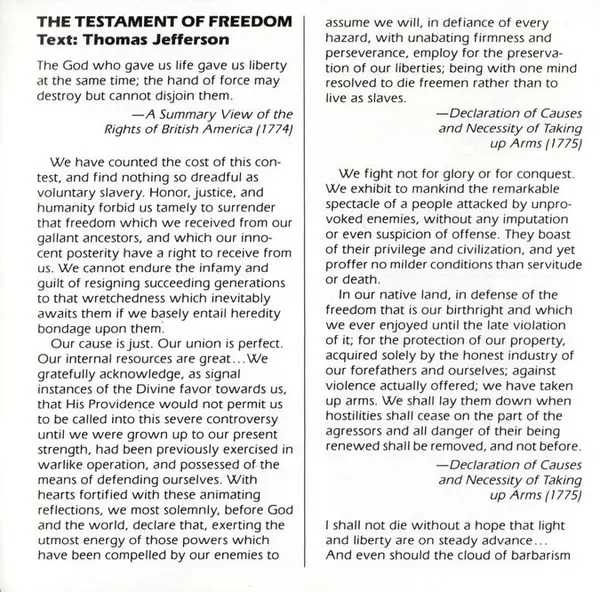 THE TESTAMENT OF FREEDOM
Text: Thomas Jefferson

The God who gave us life gave us liberty at the same time; the hand of force may destroy but cannot disjoin them.

—A Summary View of the Rights of British America (1774)

We have counted the cost of this contest, and find nothing so dreadful as voluntary slavery. Honor, justice, and humanity forbid us tamely to surrender that freedom which we received from our gallant ancestors, and which our innocent posterity have a right to receive from us. We cannot endure the infamy and guilt of resigning succeeding generations to that wretchedness which inevitably awaits them if we basely entail heredity bondage upon them.

Our cause is just. Our union is perfect. Our internal resources are great…We gratefully acknowledge, as signal instances of the Divine favor towards us, that His Providence would not permit us to be called into this severe controversy until we were grown up to our present strength, had been previously exercised in warlike operation, and possessed of the means of defending ourselves. With hearts fortified with these animating reflections, we most solemnly, before God and the world, declare that, exerting the utmost energy of those powers which have been compelled by our enemies to assume we will, in defiance of every hazard, with unabating firmness and perseverance, employ for the preservation of our liberties; being with one mind resolved to die freemen rather than to live as slaves.

—Declaration of Causes and Necessity of Taking up Arms (1775)

We fight not for glory or for conquest. We exhibit to mankind the remarkable spectacle of a people attacked by unprovoked enemies, without any imputation or even suspicion of offense. They boast of their privilege and civilization, and yet proffer no milder conditions than servitude or death.

In our native land, in defense of the freedom that is our birthright and which we ever enjoyed until the late violation of it; for the protection of our property, acquired solely by the honest industry of our forefathers and ourselves; against violence actually offered; we have taken up arms. We shall lay them down when hostilities shall cease on the part of the agressors and all danger of their being renewed shall be removed, and not before.

—Declaration of Causes and Necessity of Taking up Arms (1775)

I shall not die without a hope that light and liberty are on steady advance…
And even should the cloud of barbarism